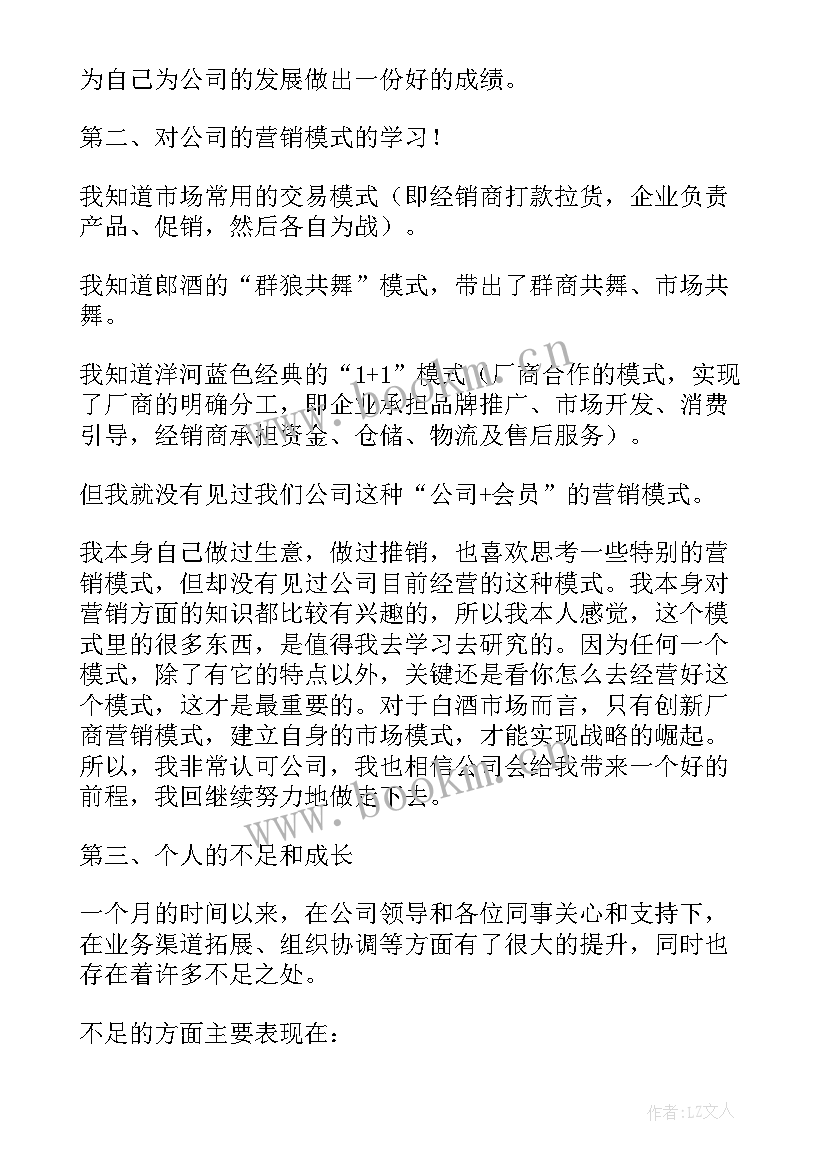 为自己为公司的发展做出一份好的成绩。

第二、对公司的营销模式的学习！

我知道市场常用的交易模式（即经销商打款拉货，企业负责产品、促销，然后各自为战）。

我知道郎酒的“群狼共舞”模式，带出了群商共舞、市场共舞。

我知道洋河蓝色经典的“1+1”模式（厂商合作的模式，实现了厂商的明确分工，即企业承担品牌推广、市场开发、消费引导，经销商承担资金、仓储、物流及售后服务）。

但我就没有见过我们公司这种“公司+会员”的营销模式。

我本身自己做过生意，做过推销，也喜欢思考一些特别的营销模式，但却没有见过公司目前经营的这种模式。我本身对营销方面的知识都比较有兴趣的，所以我本人感觉，这个模式里的很多东西，是值得我去学习去研究的。因为任何一个模式，除了有它的特点以外，关键还是看你怎么去经营好这个模式，这才是最重要的。对于白酒市场而言，只有创新厂商营销模式，建立自身的市场模式，才能实现战略的崛起。所以，我非常认可公司，我也相信公司会给我带来一个好的前程，我回继续努力地做走下去。

第三、个人的不足和成长

一个月的时间以来，在公司领导和各位同事关心和支持下，在业务渠道拓展、组织协调等方面有了很大的提升，同时也存在着许多不足之处。

不足的方面主要表现在：

www.bookm.cn

作者：LZ文人